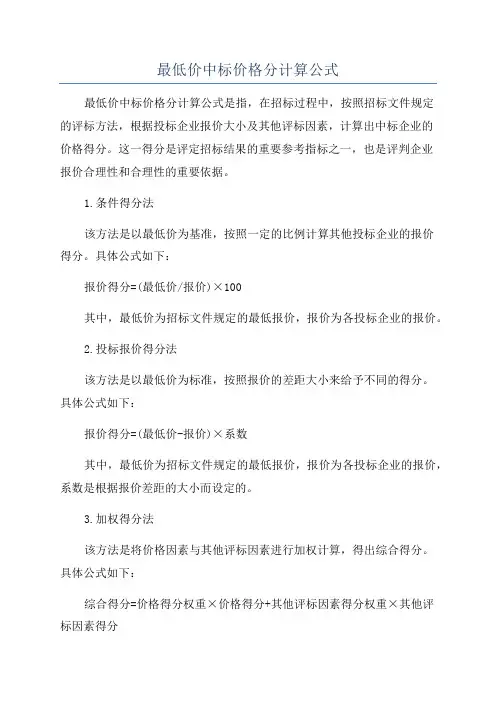 最低价中标价格分计算公式

最低价中标价格分计算公式是指，在招标过程中，按照招标文件规定的评标方法，根据投标企业报价大小及其他评标因素，计算出中标企业的价格得分。这一得分是评定招标结果的重要参考指标之一，也是评判企业报价合理性和合理性的重要依据。

1.条件得分法

该方法是以最低价为基准，按照一定的比例计算其他投标企业的报价得分。具体公式如下：

报价得分=(最低价/报价)×100

其中，最低价为招标文件规定的最低报价，报价为各投标企业的报价。

2.投标报价得分法

该方法是以最低价为标准，按照报价的差距大小来给予不同的得分。具体公式如下：

报价得分=(最低价-报价)×系数

其中，最低价为招标文件规定的最低报价，报价为各投标企业的报价，系数是根据报价差距的大小而设定的。

3.加权得分法

该方法是将价格因素与其他评标因素进行加权计算，得出综合得分。具体公式如下：

综合得分=价格得分权重×价格得分+其他评标因素得分权重×其他评标因素得分